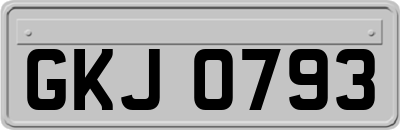 GKJ 0793